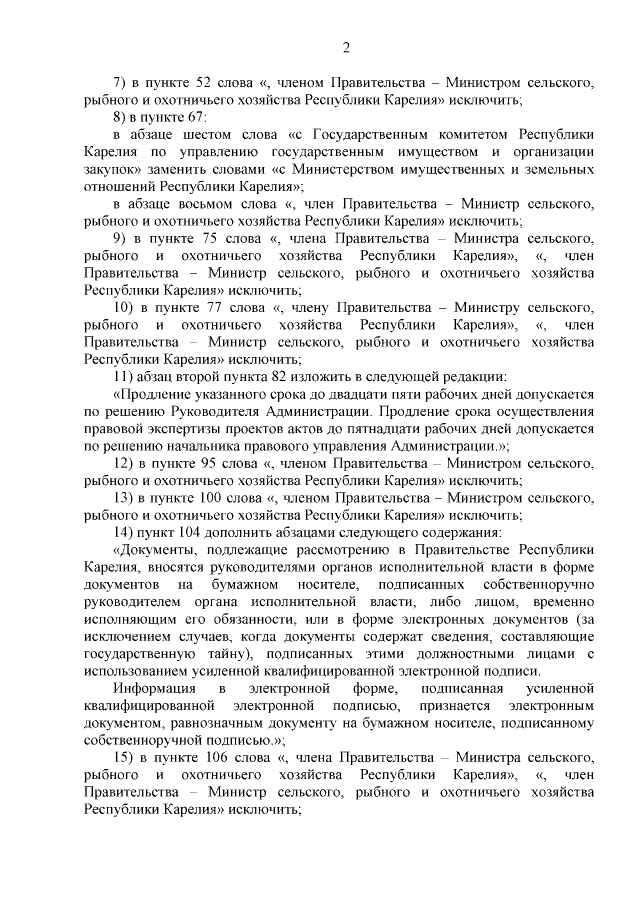 2

7) в пункте 52 слова «, членом Правительства – Министром сельского, рыбного и охотничьего хозяйства Республики Карелия» исключить;

8) в пункте 67:

в абзаце шестом слова «с Государственным комитетом Республики Карелия по управлению государственным имуществом и организации закупок» заменить словами «с Министерством имущественных и земельных отношений Республики Карелия»;

в абзаце восьмом слова «, член Правительства – Министр сельского, рыбного и охотничьего хозяйства Республики Карелия» исключить;

9) в пункте 75 слова «, члена Правительства – Министра сельского, рыбного и охотничьего хозяйства Республики Карелия», «, член Правительства – Министр сельского, рыбного и охотничьего хозяйства Республики Карелия» исключить;

10) в пункте 77 слова «, члену Правительства – Министру сельского, рыбного и охотничьего хозяйства Республики Карелия», «, член Правительства – Министр сельского, рыбного и охотничьего хозяйства Республики Карелия» исключить;

11) абзац второй пункта 82 изложить в следующей редакции:

«Продление указанного срока до двадцати пяти рабочих дней допускается по решению Руководителя Администрации. Продление срока осуществления правовой экспертизы проектов актов до пятнадцати рабочих дней допускается по решению начальника правового управления Администрации.»;

12) в пункте 95 слова «, членом Правительства – Министром сельского, рыбного и охотничьего хозяйства Республики Карелия» исключить;

13) в пункте 100 слова «, членом Правительства – Министром сельского, рыбного и охотничьего хозяйства Республики Карелия» исключить;

14) пункт 104 дополнить абзацами следующего содержания:

«Документы, подлежащие рассмотрению в Правительстве Республики Карелия, вносятся руководителями органов исполнительной власти в форме документов на бумажном носителе, подписанных собственноручно руководителем органа исполнительной власти, либо лицом, временно исполняющим его обязанности, или в форме электронных документов (за исключением случаев, когда документы содержат сведения, составляющие государственную тайну), подписанных этими должностными лицами с использованием усиленной квалифицированной электронной подписи.

Информация в электронной форме, подписанная усиленной квалифицированной электронной подписью, признается электронным документом, равнозначным документу на бумажном носителе, подписанному собственноручной подписью.»;

15) в пункте 106 слова «, члена Правительства – Министра сельского, рыбного и охотничьего хозяйства Республики Карелия», «, член Правительства – Министр сельского, рыбного и охотничьего хозяйства Республики Карелия» исключить;